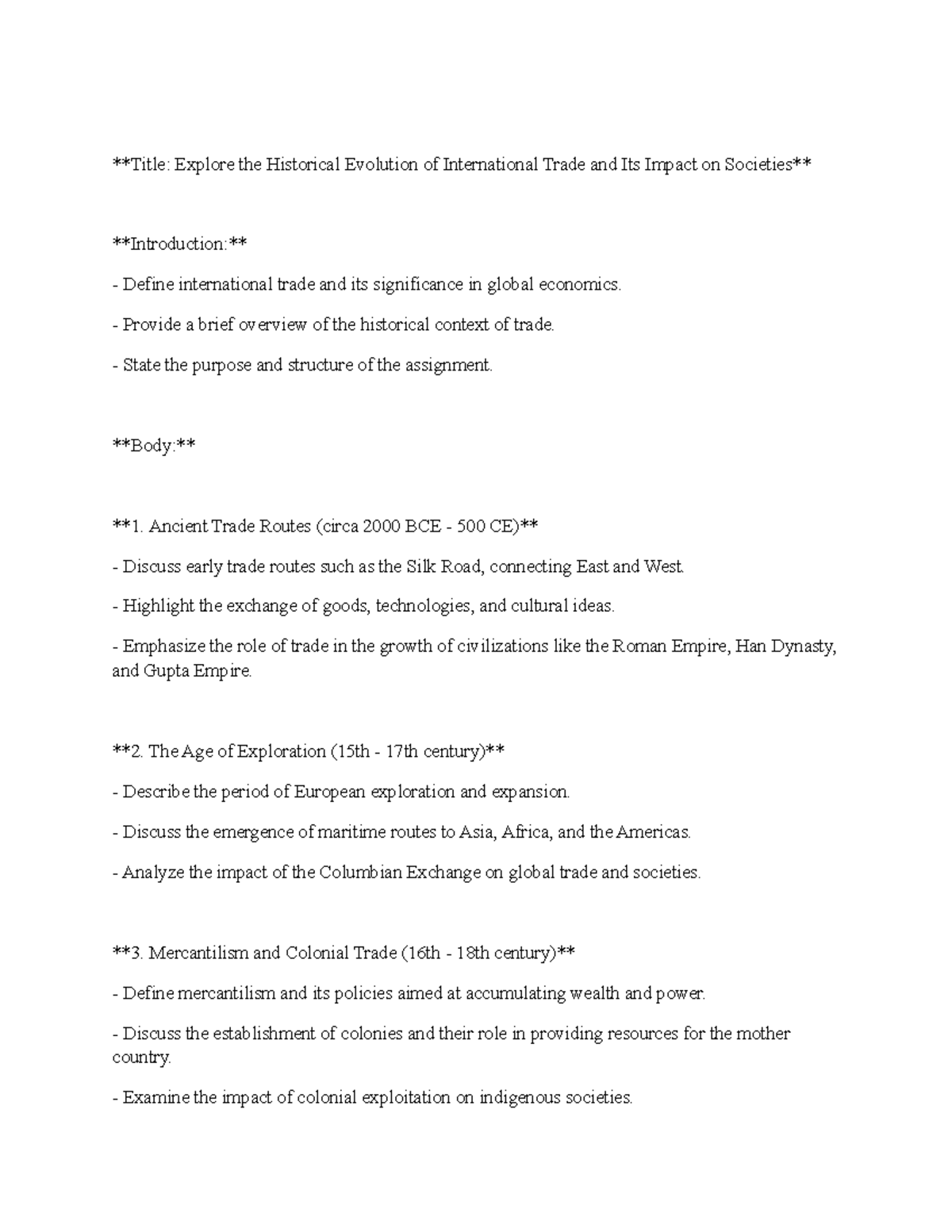 **Title: Explore the Historical Evolution of International Trade and Its Impact on Societies**

**Introduction:**

- Define international trade and its significance in global economics.

- Provide a brief overview of the historical context of trade.

- State the purpose and structure of the assignment.

**Body:**

**1. Ancient Trade Routes (circa 2000 BCE - 500 CE)**

- Discuss early trade routes such as the Silk Road, connecting East and West.

- Highlight the exchange of goods, technologies, and cultural ideas.

- Emphasize the role of trade in the growth of civilizations like the Roman Empire, Han Dynasty, and Gupta Empire.

**2. The Age of Exploration (15th - 17th century)**

- Describe the period of European exploration and expansion.

- Discuss the emergence of maritime routes to Asia, Africa, and the Americas.

- Analyze the impact of the Columbian Exchange on global trade and societies.

**3. Mercantilism and Colonial Trade (16th - 18th century)**

- Define mercantilism and its policies aimed at accumulating wealth and power.

- Discuss the establishment of colonies and their role in providing resources for the mother country.

- Examine the impact of colonial exploitation on indigenous societies.